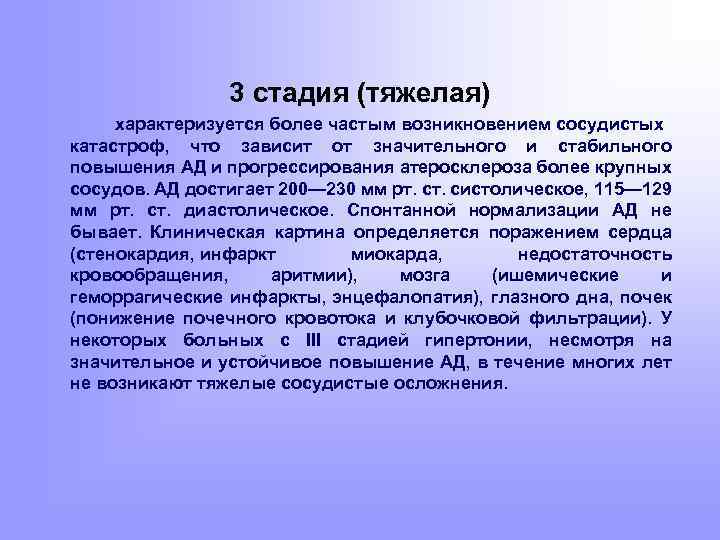 3 стадия (тяжелая)

характеризуется более частым возникновением сосудистых катастроф, что зависит от значительного и стабильного повышения АД и прогрессирования атеросклероза более крупных сосудов. АД достигает 200—230 мм рт. ст. систолическое, 115—129 мм рт. ст. диастолическое. Спонтанной нормализации АД не бывает. Клиническая картина определяется поражением сердца (стенокардия, инфаркт миокарда, недостаточность кровообращения, аритмии), мозга (ишемические и геморрагические инфаркты, энцефалопатия), глазного дна, почек (понижение почечного кровотока и клубочковой фильтрации). У некоторых больных с III стадией гипертонии, несмотря на значительное и устойчивое повышение АД, в течение многих лет не возникают тяжелые сосудистые осложнения.